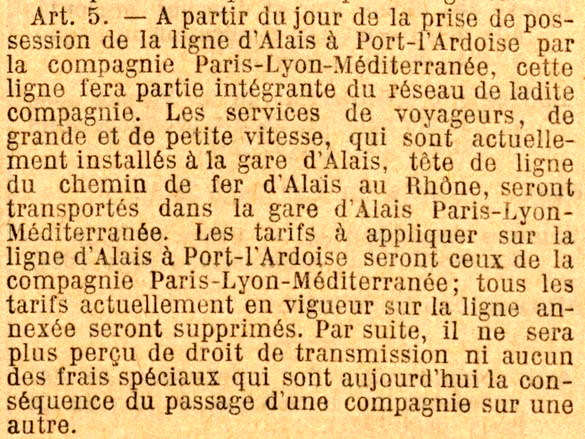 Art. 5. — A partir du jour de la prise de possession de la ligne d'Alais à Port-l'Ardoise par la compagnie Paris-Lyon-Méditerranée, cette ligne fera partie intégrante du réseau de ladite compagnie. Les services de voyageurs, de grande et de petite vitesse, qui sont actuellement installés à la gare d'Alais, tête de ligne du chemin de fer d'Alais au Rhône, seront transportés dans la gare d'Alais Paris-Lyon-Méditerranée. Les tarifs à appliquer sur la ligne d'Alais à Port-l'Ardoise seront ceux de la compagnie Paris-Lyon-Méditerranée; tous les tarifs actuellement en vigueur sur la ligne annexée seront supprimés. Par suite, il ne sera plus perçu de droit de transmission ni aucun des frais spéciaux qui sont aujourd'hui la conséquence du passage d'une compagnie sur une autre.